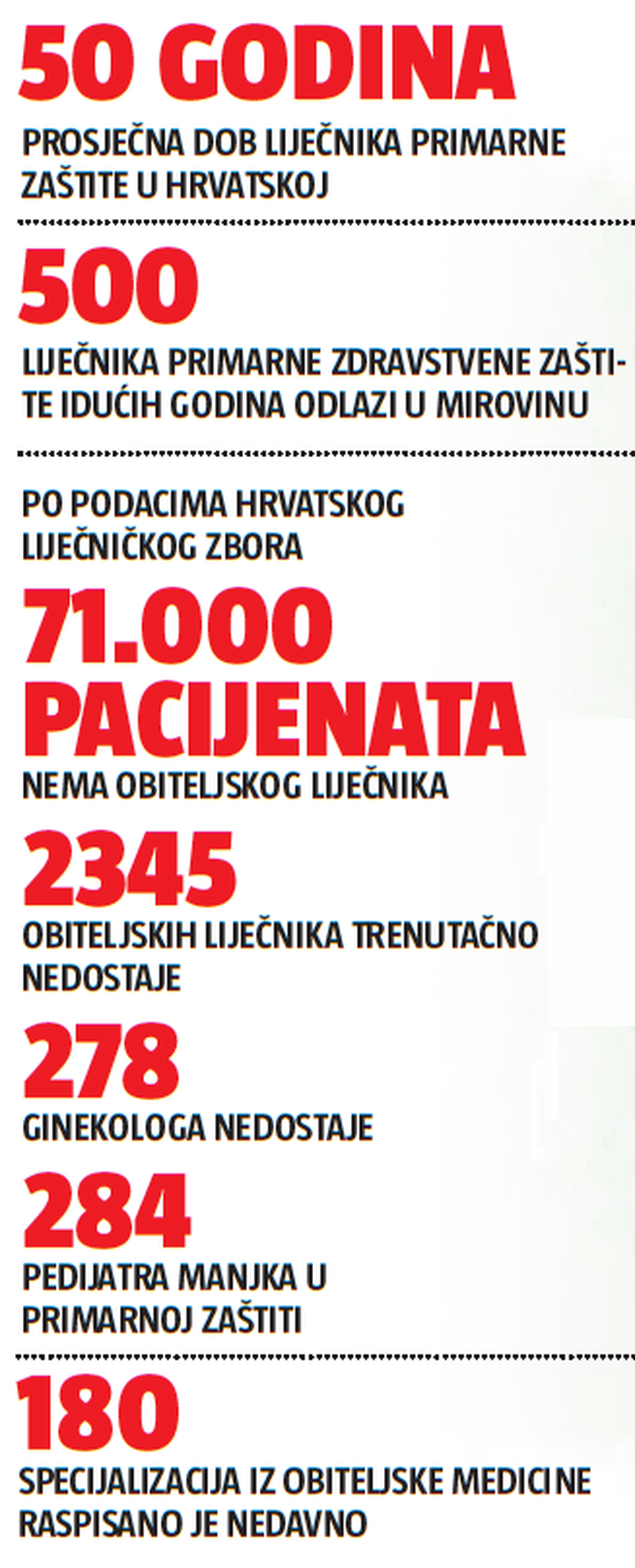 50 GODINA
PROSJEČNA DOB LIJEČNIKA PRIMARNE ZAŠTITE U HRVATSKOJ

500
LIJEČNIKA PRIMARNE ZDRAVSTVENE ZAŠTITE IDUĆIH GODINA ODLAZI U MIROVINU

PO PODACIMA HRVATSKOG LIJEČNIČKOG ZBORA

71.000 PACIJENATA
NEMA OBITELJSKOG LIJEČNIKA

2345
OBITELJSKIH LIJEČNIKA TRENUTAČNO NEDOSTAJE

278
GINEKOLOGA NEDOSTAJE

284
PEDIJATRA MANJKA U PRIMARNOJ ZAŠTITI

180
SPECIJALIZACIJA IZ OBITELJSKE MEDICINE RASPISANO JE NEDAVNO